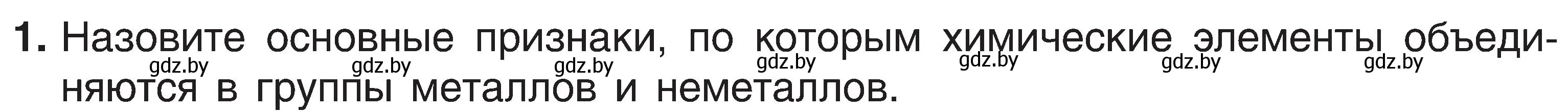 1. Назовите основные признаки, по которым химические элементы объединяются в группы металлов и неметаллов.

gdz.by gdz.by gdz.by gdz.by gdz.by gdz.by gdz.by